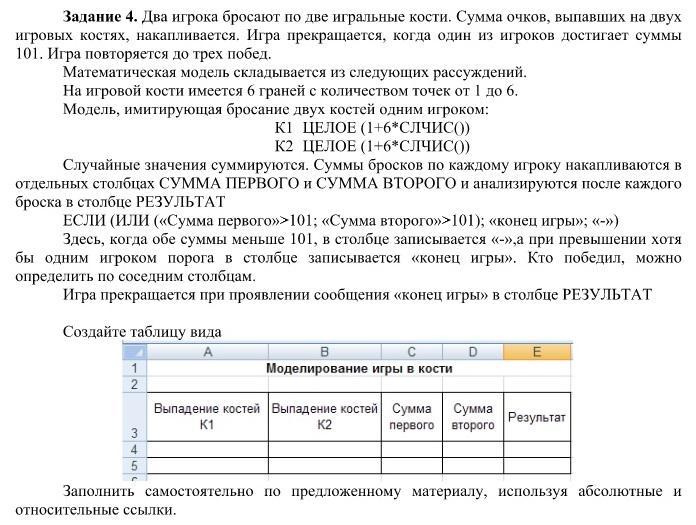 **Задание 4.** Два игрока бросают по две игральные кости. Сумма очков, выпавших на двух игровых костях, накапливается. Игра прекращается, когда один из игроков достигает суммы 101. Игра повторяется до трех побед.

Математическая модель складывается из следующих рассуждений.

На игровой кости имеется 6 граней с количеством точек от 1 до 6.

Модель, имитирующая бросание двух костей одним игроком:

К1 ЦЕЛОЕ (1+6*СЛЧИС())

К2 ЦЕЛОЕ (1+6*СЛЧИС())

Случайные значения суммируются. Суммы бросков по каждому игроку накапливаются в отдельных столбцах СУММА ПЕРВОГО и СУММА ВТОРОГО и анализируются после каждого броска в столбце РЕЗУЛЬТАТ

ЕСЛИ (ИЛИ («Сумма первого»>101; «Сумма второго»>101); «конец игры»; «-»)

Здесь, когда обе суммы меньше 101, в столбце записывается «-»,а при превышении хотя бы одним игроком порога в столбце записывается «конец игры». Кто победил, можно определить по соседним столбцам.

Игра прекращается при проявлении сообщения «конец игры» в столбце РЕЗУЛЬТАТ

Создайте таблицу вида

| | A | B | C | D | E |
|---|---|---|---|---|---|
| 1 | Моделирование игры в кости | | | | |
| 2 | | | | | |
| 3 | Выпадение костей К1 | Выпадение костей К2 | Сумма первого | Сумма второго | Результат |
| 4 | | | | | |
| 5 | | | | | |

Заполнить самостоятельно по предложенному материалу, используя абсолютные и относительные ссылки.